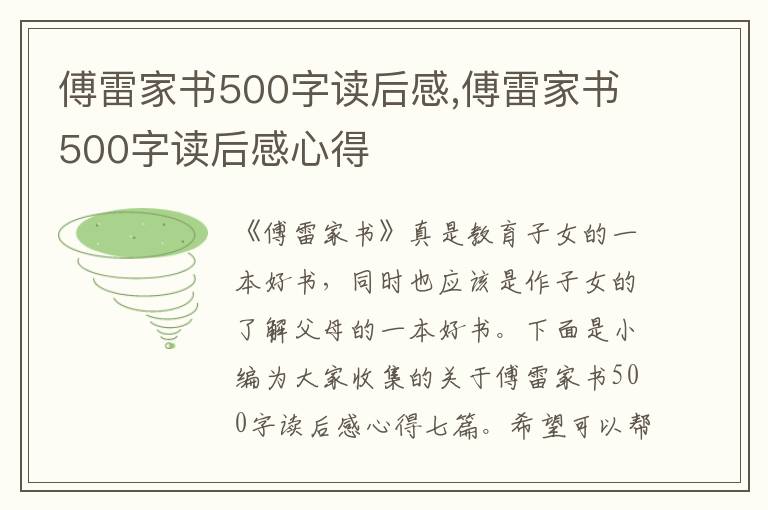 傅雷家书500字读后感,傅雷家书500字读后感心得

《傅雷家书》真是教育子女的一本好书，同时也应该是作子女的了解父母的一本好书。下面是小编为大家收集的关于傅雷家书500字读后感心得七篇。希望可以帮